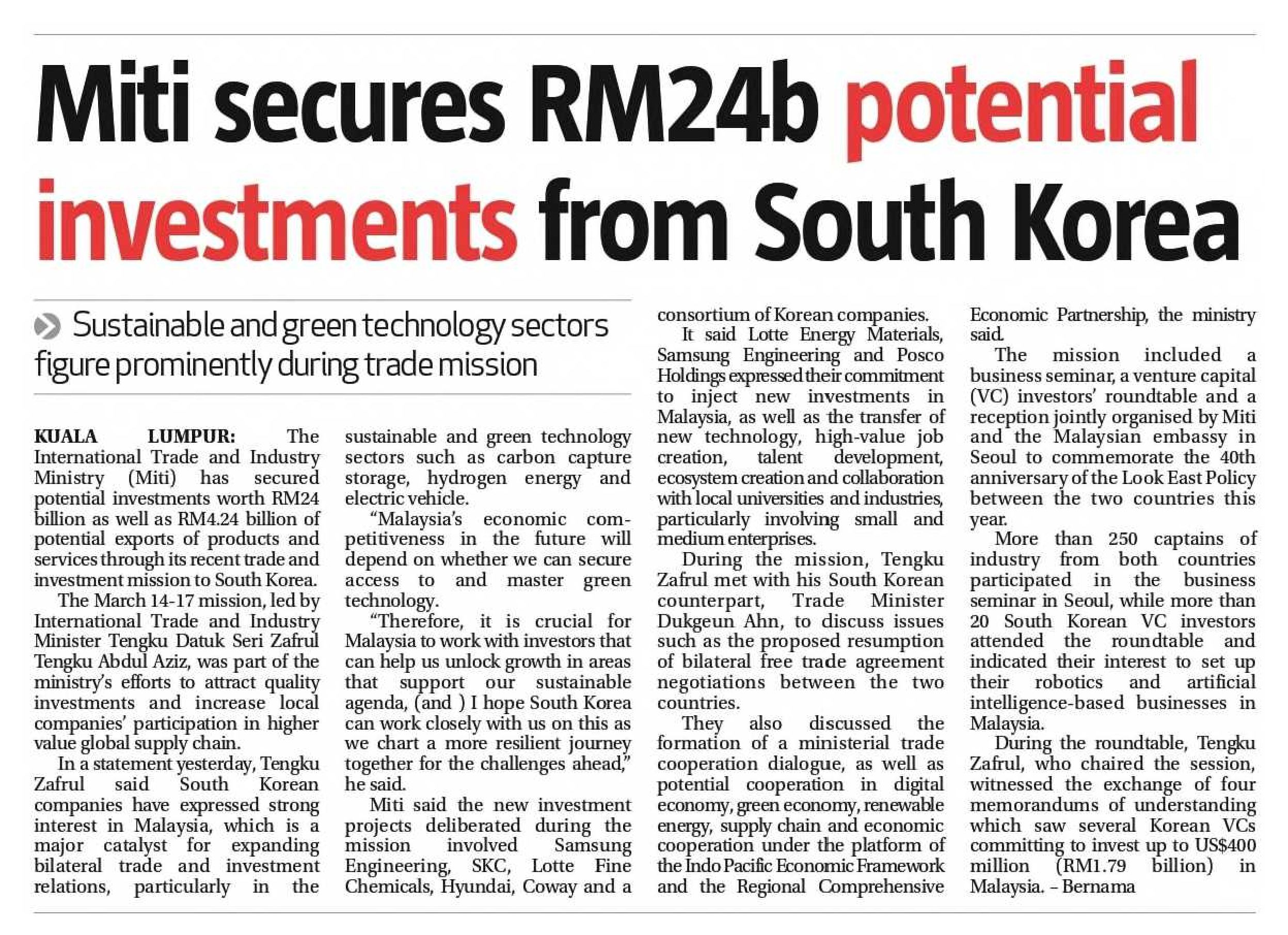 Miti secures RM24b potential investments from South Korea

Sustainable and green technology sectors figure prominently during trade mission

KUALA LUMPUR: The International Trade and Industry Ministry (Miti) has secured potential investments worth RM24 billion as well as RM4.24 billion of potential exports of products and services through its recent trade and investment mission to South Korea.

The March 14-17 mission, led by International Trade and Industry Minister Tengku Datuk Seri Zafrul Tengku Abdul Aziz, was part of the ministry's efforts to attract quality investments and increase local companies' participation in higher value global supply chain.

In a statement yesterday, Tengku Zafrul said South Korean companies have expressed strong interest in Malaysia, which is a major catalyst for expanding bilateral trade and investment relations, particularly in the sustainable and green technology sectors such as carbon capture storage, hydrogen energy and electric vehicle.

"Malaysia's economic competitiveness in the future will depend on whether we can secure access to and master green technology.

"Therefore, it is crucial for Malaysia to work with investors that can help us unlock growth in areas that support our sustainable agenda, (and ) I hope South Korea can work closely with us on this as we chart a more resilient journey together for the challenges ahead," he said.

Miti said the new investment projects deliberated during the mission involved Samsung Engineering, SKC, Lotte Fine Chemicals, Hyundai, Coway and a consortium of Korean companies.

It said Lotte Energy Materials, Samsung Engineering and Posco Holdings expressed their commitment to inject new investments in Malaysia, as well as the transfer of new technology, high-value job creation, talent development, ecosystem creation and collaboration with local universities and industries, particularly involving small and medium enterprises.

During the mission, Tengku Zafrul met with his South Korean counterpart, Trade Minister Dukgeun Ahn, to discuss issues such as the proposed resumption of bilateral free trade agreement negotiations between the two countries.

They also discussed the formation of a ministerial trade cooperation dialogue, as well as potential cooperation in digital economy, green economy, renewable energy, supply chain and economic cooperation under the platform of the Indo Pacific Economic Framework and the Regional Comprehensive Economic Partnership, the ministry said.

The mission included a business seminar, a venture capital (VC) investors' roundtable and a reception jointly organised by Miti and the Malaysian embassy in Seoul to commemorate the 40th anniversary of the Look East Policy between the two countries this year.

More than 250 captains of industry from both countries participated in the business seminar in Seoul, while more than 20 South Korean VC investors attended the roundtable and indicated their interest to set up their robotics and artificial intelligence-based businesses in Malaysia.

During the roundtable, Tengku Zafrul, who chaired the session, witnessed the exchange of four memorandums of understanding which saw several Korean VCs committing to invest up to US$400 million (RM1.79 billion) in Malaysia. – Bernama